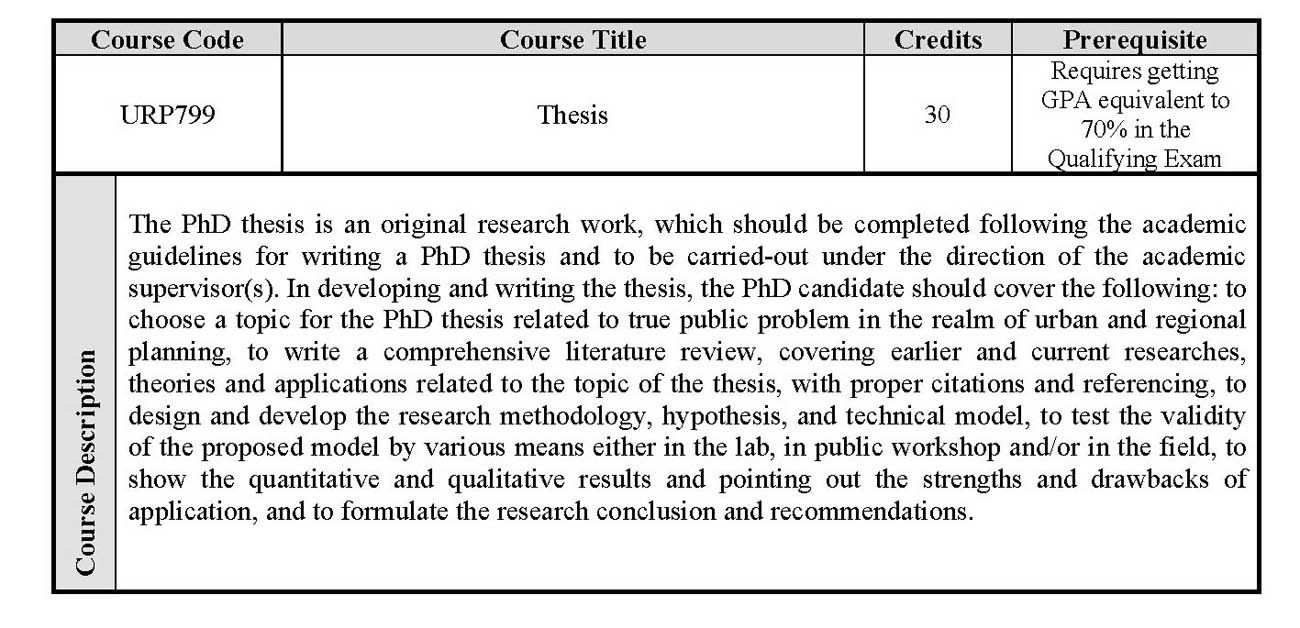 | Course Code | Course Title | Credits | Prerequisite |
|---|---|---|---|
| URP799 | Thesis | 30 | Requires getting GPA equivalent to 70% in the Qualifying Exam |

Course Description

The PhD thesis is an original research work, which should be completed following the academic guidelines for writing a PhD thesis and to be carried-out under the direction of the academic supervisor(s). In developing and writing the thesis, the PhD candidate should cover the following: to choose a topic for the PhD thesis related to true public problem in the realm of urban and regional planning, to write a comprehensive literature review, covering earlier and current researches, theories and applications related to the topic of the thesis, with proper citations and referencing, to design and develop the research methodology, hypothesis, and technical model, to test the validity of the proposed model by various means either in the lab, in public workshop and/or in the field, to show the quantitative and qualitative results and pointing out the strengths and drawbacks of application, and to formulate the research conclusion and recommendations.